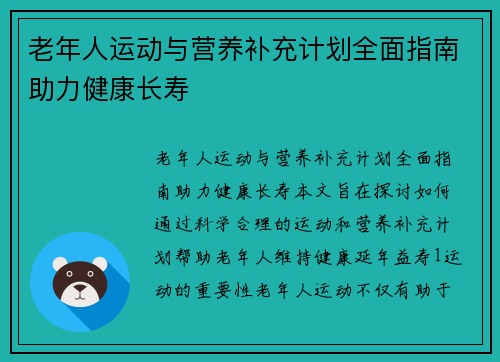 老年人运动与营养补充计划全面指南助力健康长寿

老年人运动与营养补充计划全面指南助力健康长寿本文旨在探讨如何通过科学合理的运动和营养补充计划帮助老年人维持健康延年益寿1运动的重要性老年人运动不仅有助于